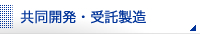 共同開発・受託製造